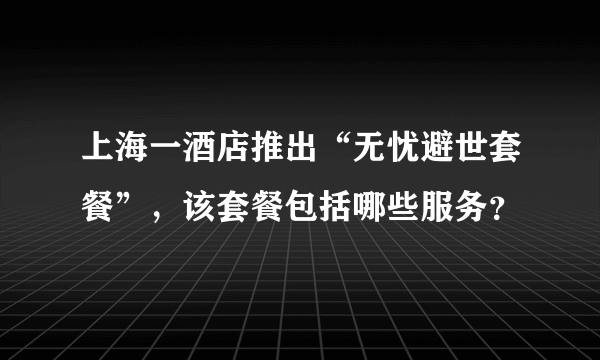 上海一酒店推出“无忧避世套餐”，该套餐包括哪些服务?